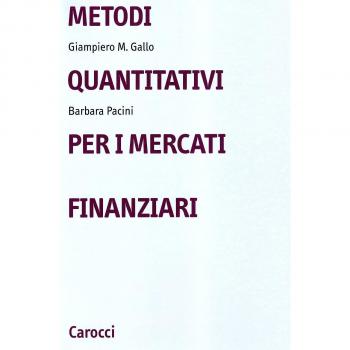 METODI

Giampiero M. Gallo

QUANTITATIVI

Barbara Pacini

PER I MERCATI

FINANZIARI

Carocci